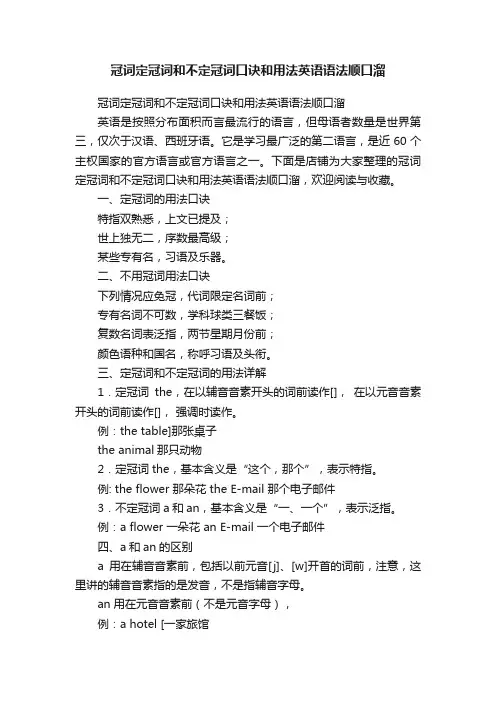 冠词定冠词和不定冠词口诀和用法英语语法顺口溜

冠词定冠词和不定冠词口诀和用法英语语法顺口溜

英语是按照分布面积而言最流行的语言，但母语者数量是世界第三，仅次于汉语、西班牙语。它是学习最广泛的第二语言，是近 60 个主权国家的官方语言或官方语言之一。下面是店铺为大家整理的冠词定冠词和不定冠词口诀和用法英语语法顺口溜，欢迎阅读与收藏。

一、定冠词的用法口诀

特指双熟悉，上文已提及；

世上独无二，序数最高级；

某些专有名，习语及乐器。

二、不用冠词用法口诀

下列情况应免冠，代词限定名词前；

专有名词不可数，学科球类三餐饭；

复数名词表泛指，两节星期月份前；

颜色语种和国名，称呼习语及头衔。

三、定冠词和不定冠词的用法详解

1．定冠词 the，在以辅音音素开头的词前读作[]， 在以元音音素开头的词前读作[]， 强调时读作。

例：the table]那张桌子

the animal 那只动物

2．定冠词 the，基本含义是“这个，那个”，表示特指。

例: the flower 那朵花 the E-mail 那个电子邮件

3．不定冠词 a 和 an，基本含义是“一、一个”，表示泛指。

例：a flower 一朵花 an E-mail 一个电子邮件

四、a 和 an 的区别

a 用在辅音音素前，包括以前元音[j]、[w]开首的词前，注意，这里讲的辅音音素指的是发音，不是指辅音字母。

an 用在元音音素前（不是元音字母），

例：a hotel [一家旅馆